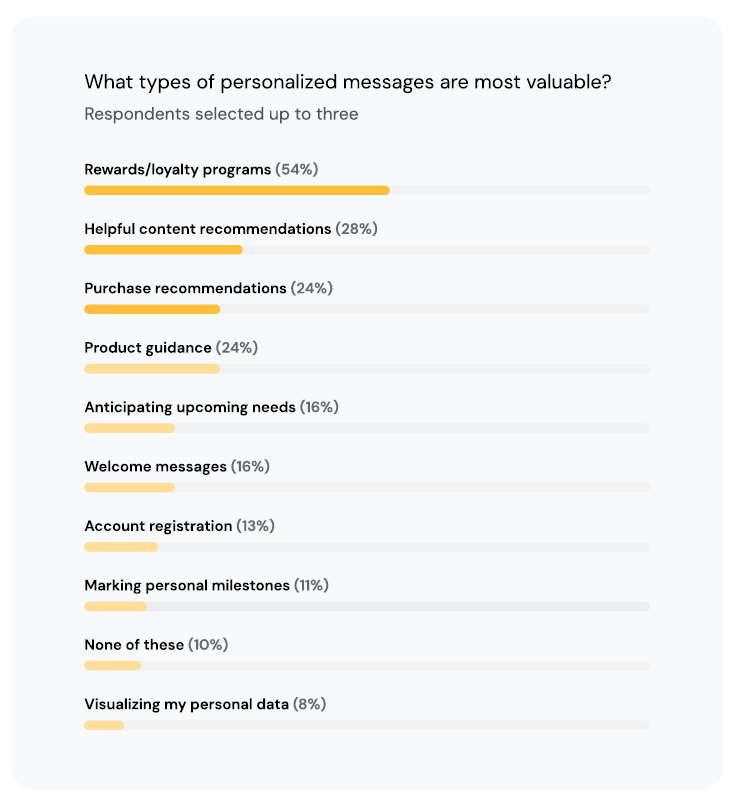 What types of personalized messages are most valuable?

Respondents selected up to three

Rewards/loyalty programs (54%)

Helpful content recommendations (28%)

Purchase recommendations (24%)

Product guidance (24%)

Anticipating upcoming needs (16%)

Welcome messages (16%)

Account registration (13%)

Marking personal milestones (11%)

None of these (10%)

Visualizing my personal data (8%)